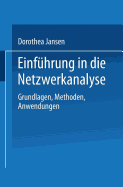 Dorothea Jansen

Einführung in die Netzwerkanalyse

Grundlagen, Methoden, Anwendungen